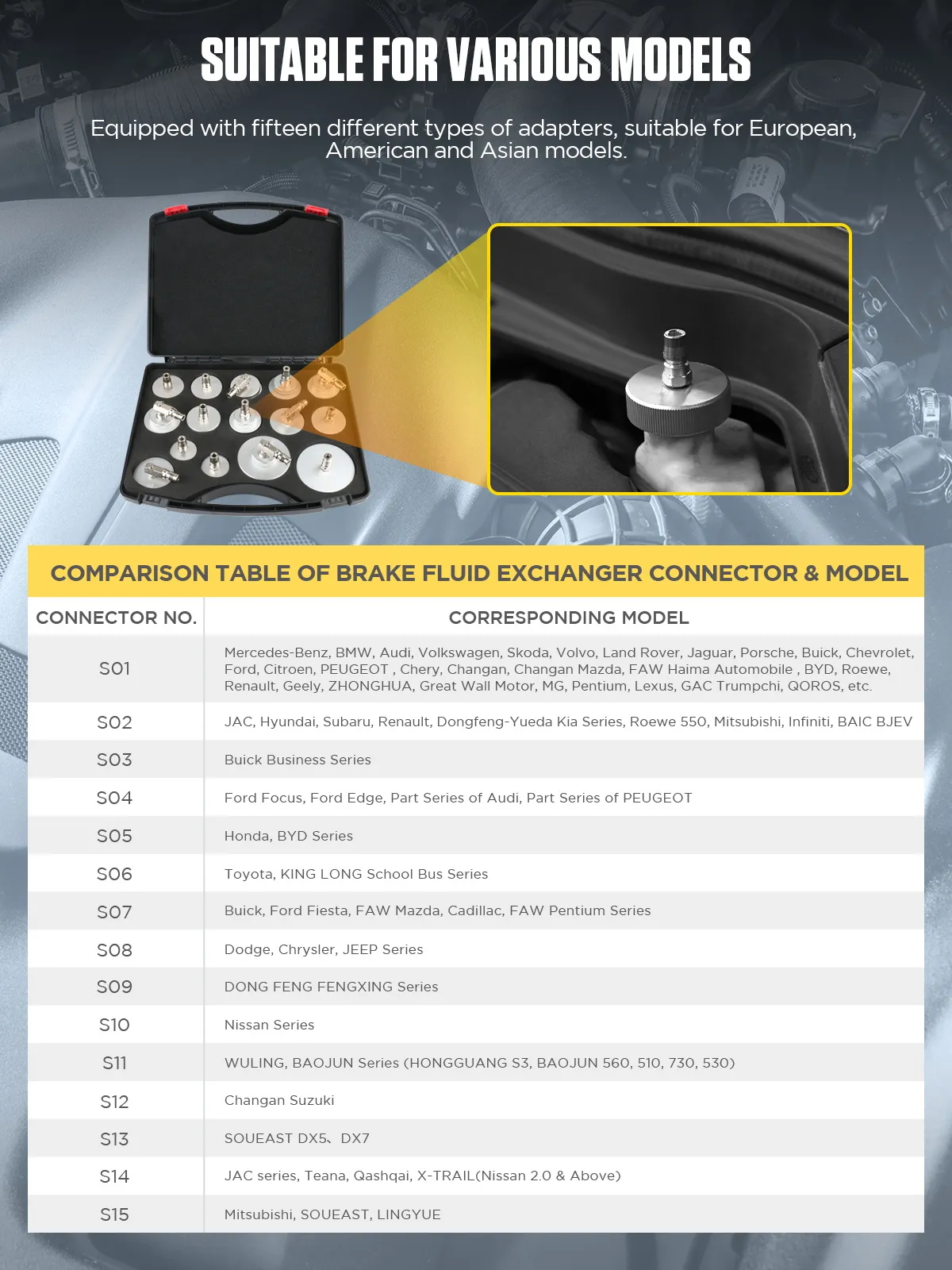 SUITABLE FOR VARIOUS MODELS

Equipped with fifteen different types of adapters, suitable for European, American and Asian models.

COMPARISON TABLE OF BRAKE FLUID EXCHANGER CONNECTOR & MODEL

| CONNECTOR NO. | CORRESPONDING MODEL |
|---|---|
| S01 | Mercedes-Benz, BMW, Audi, Volkswagen, Skoda, Volvo, Land Rover, Jaguar, Porsche, Buick, Chevrolet, Ford, Citroen, PEUGEOT , Chery, Changan, Changan Mazda, FAW Haima Automobile , BYD, Roewe, Renault, Geely, ZHONGHUA, Great Wall Motor, MG, Pentium, Lexus, GAC Trumpchi, QOROS, etc. |
| S02 | JAC, Hyundai, Subaru, Renault, Dongfeng-Yueda Kia Series, Roewe 550, Mitsubishi, Infiniti, BAIC BJEV |
| S03 | Buick Business Series |
| S04 | Ford Focus, Ford Edge, Part Series of Audi, Part Series of PEUGEOT |
| S05 | Honda, BYD Series |
| S06 | Toyota, KING LONG School Bus Series |
| S07 | Buick, Ford Fiesta, FAW Mazda, Cadillac, FAW Pentium Series |
| S08 | Dodge, Chrysler, JEEP Series |
| S09 | DONG FENG FENGXING Series |
| S10 | Nissan Series |
| S11 | WULING, BAOJUN Series (HONGGUANG S3, BAOJUN 560, 510, 730, 530) |
| S12 | Changan Suzuki |
| S13 | SOUEAST DX5、DX7 |
| S14 | JAC series, Teana, Qashqai, X-TRAIL(Nissan 2.0 & Above) |
| S15 | Mitsubishi, SOUEAST, LINGYUE |